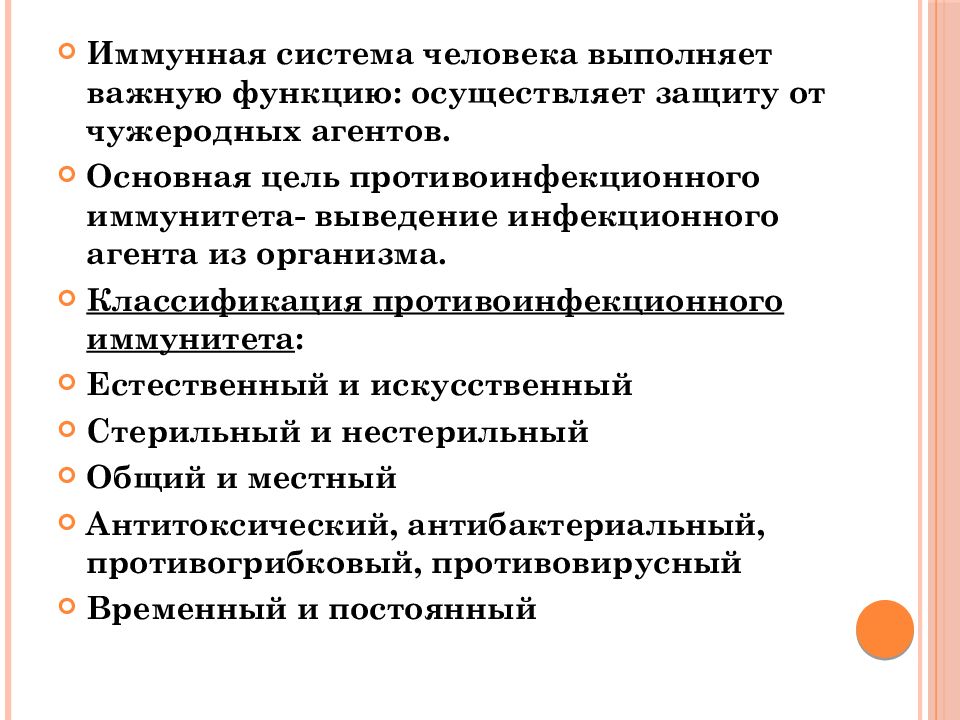 Иммунная система человека выполняет важную функцию: осуществляет защиту от чужеродных агентов.

Основная цель противоинфекционного иммунитета- выведение инфекционного агента из организма.

Классификация противоинфекционного иммунитета:

Естественный и искусственный

Стерильный и нестерильный

Общий и местный

Антитоксический, антибактериальный, противогрибковый, противовирусный

Временный и постоянный